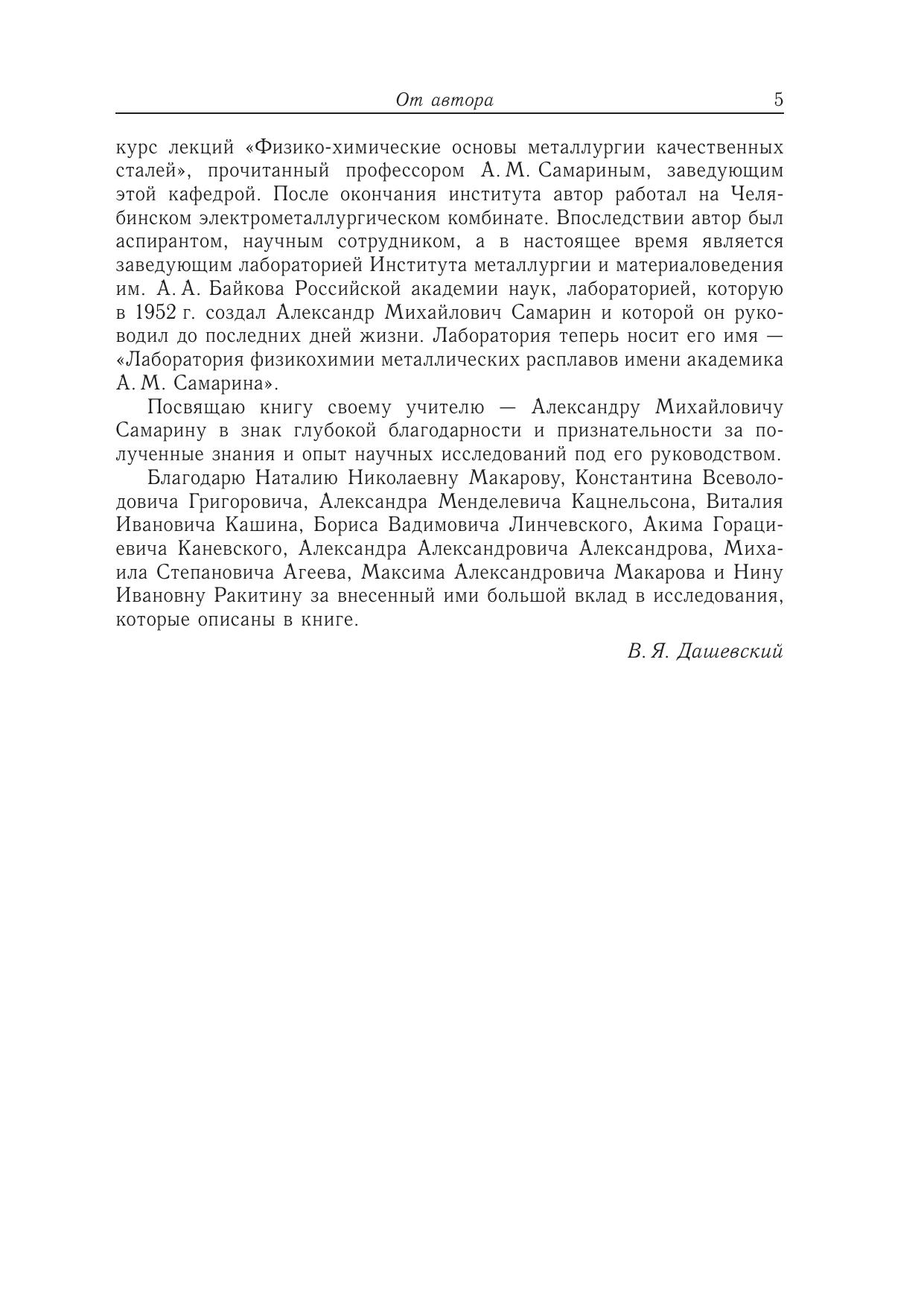 От автора 5

курс лекций «Физико-химические основы металлургии качественных сталей», прочитанный профессором А. М. Самариным, заведующим этой кафедрой. После окончания института автор работал на Челябинском электрометаллургическом комбинате. Впоследствии автор был аспирантом, научным сотрудником, а в настоящее время является заведующим лабораторией Института металлургии и материаловедения им. А. А. Байкова Российской академии наук, лабораторией, которую в 1952 г. создал Александр Михайлович Самарин и которой он руководил до последних дней жизни. Лаборатория теперь носит его имя — «Лаборатория физикохимии металлических расплавов имени академика А. М. Самарина».

Посвящаю книгу своему учителю — Александру Михайловичу Самарину в знак глубокой благодарности и признательности за полученные знания и опыт научных исследований под его руководством.

Благодарю Наталию Николаевну Макарову, Константина Всеволодовича Григоровича, Александра Менделевича Кацнельсона, Виталия Ивановича Кашина, Бориса Вадимовича Линчевского, Акима Горациевича Каневского, Александра Александровича Александрова, Михаила Степановича Агеева, Максима Александровича Макарова и Нину Ивановну Ракитину за внесенный ими большой вклад в исследования, которые описаны в книге.

В. Я. Дашевский